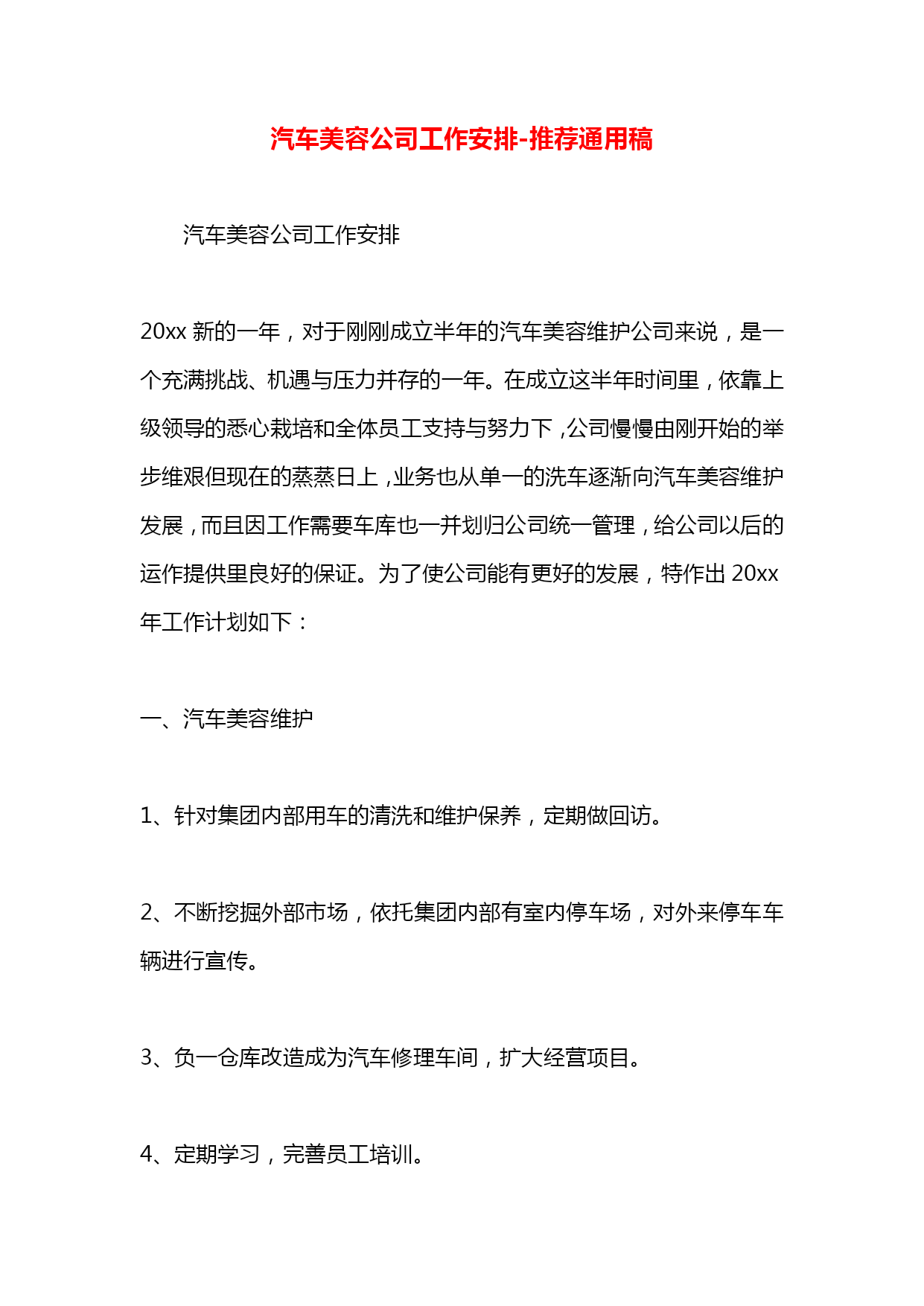 汽车美容公司工作安排-推荐通用稿

汽车美容公司工作安排

20xx 新的一年，对于刚刚成立半年的汽车美容维护公司来说，是一个充满挑战、机遇与压力并存的一年。在成立这半年时间里，依靠上级领导的悉心栽培和全体员工支持与努力下，公司慢慢由刚开始的举步维艰但现在的蒸蒸日上，业务也从单一的洗车逐渐向汽车美容维护发展，而且因工作需要车库也一并划归公司统一管理，给公司以后的运作提供里良好的保证。为了使公司能有更好的发展，特作出 20xx 年工作计划如下：

一、汽车美容维护

1、针对集团内部用车的清洗和维护保养，定期做回访。

2、不断挖掘外部市场，依托集团内部有室内停车场，对外来停车车辆进行宣传。

3、负一仓库改造成为汽车修理车间，扩大经营项目。

4、定期学习，完善员工培训。